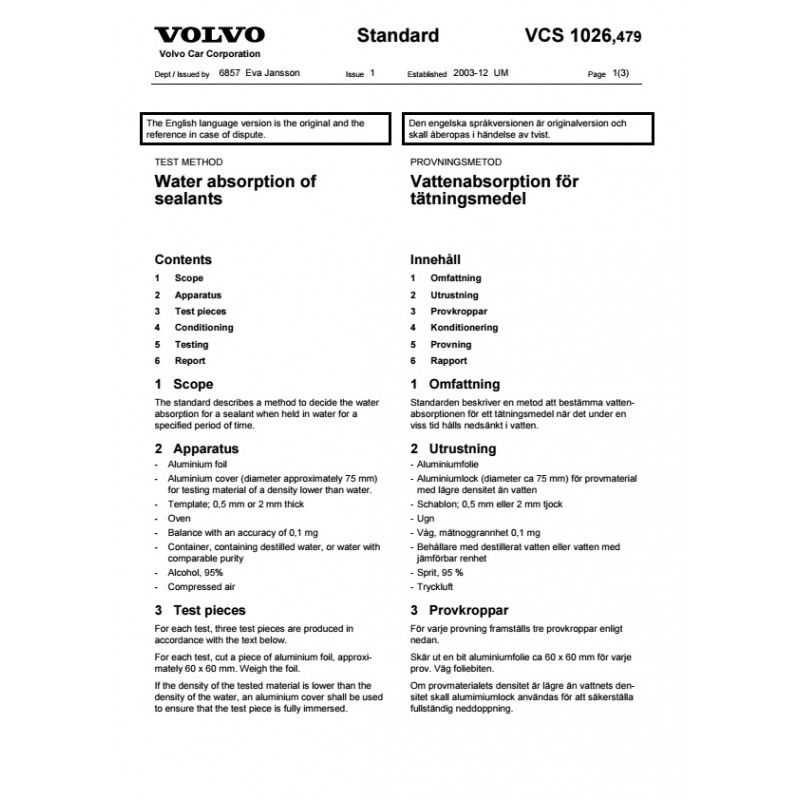 VOLVO
Volvo Car Corporation

Standard

VCS 1026,479

Dept / Issued by 6857 Eva Jansson Issue 1 Established 2003-12 UM Page 1(3)

The English language version is the original and the reference in case of dispute.

TEST METHOD

Water absorption of sealants

Contents

1 Scope
2 Apparatus
3 Test pieces
4 Conditioning
5 Testing
6 Report

1 Scope

The standard describes a method to decide the water absorption for a sealant when held in water for a specified period of time.

2 Apparatus

- Aluminium foil
- Aluminium cover (diameter approximately 75 mm) for testing material of a density lower than water.
- Template; 0,5 mm or 2 mm thick
- Oven
- Balance with an accuracy of 0,1 mg
- Container, containing destilled water, or water with comparable purity
- Alcohol, 95%
- Compressed air

3 Test pieces

For each test, three test pieces are produced in accordance with the text below.

For each test, cut a piece of aluminium foil, approximately 60 x 60 mm. Weigh the foil.

If the density of the tested material is lower than the density of the water, an aluminium cover shall be used to ensure that the test piece is fully immersed.

Den engelska språkversionen är originalversion och skall åberopas i händelse av tvist.

PROVNINGSMETOD

Vattenabsorption för tätningsmedel

Innehåll

1 Omfattning
2 Utrustning
3 Provkroppar
4 Konditionering
5 Provning
6 Rapport

1 Omfattning

Standarden beskriver en metod att bestämma vattenabsorptionen för ett tätningsmedel när det under en viss tid hålls nedsänkt i vatten.

2 Utrustning

- Aluminiumfolie
- Aluminiumlock (diameter ca 75 mm) för provmaterial med lägre densitet än vatten
- Schablon; 0,5 mm eller 2 mm tjock
- Ugn
- Våg, mätnoggrannhet 0,1 mg
- Behållare med destillerat vatten eller vatten med jämförbar renhet
- Sprit, 95 %
- Tryckluft

3 Provkroppar

För varje provning framställs tre provkroppar enligt nedan.

Skär ut en bit aluminiumfolie ca 60 x 60 mm för varje prov. Väg foliebiten.

Om provmaterialets densitet är lägre än vattnets densitet skall alumimiumlock användas för att säkerställa fullständig neddoppning.